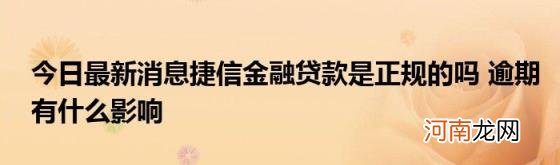 今日最新消息捷信金融贷款是正规的吗 逾期有什么影响

河南龙网